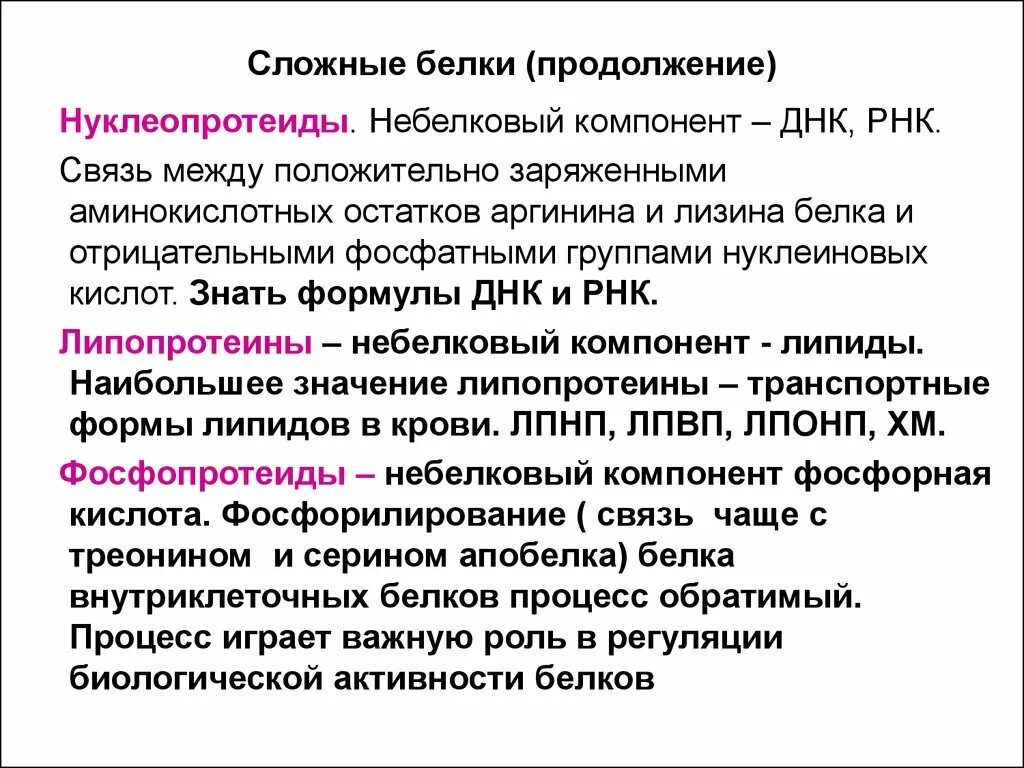 Сложные белки (продолжение)

Нуклеопротеиды. Небелковый компонент – ДНК, РНК.

Связь между положительно заряженными аминокислотных остатков аргинина и лизина белка и отрицательными фосфатными группами нуклеиновых кислот. Знать формулы ДНК и РНК.

Липопротеины – небелковый компонент - липиды. Наибольшее значение липопротеины – транспортные формы липидов в крови. ЛПНП, ЛПВП, ЛПОНП, ХМ.

Фосфопротеиды – небелковый компонент фосфорная кислота. Фосфорилирование ( связь чаще с треонином и серином апобелка) белка внутриклеточных белков процесс обратимый. Процесс играет важную роль в регуляции биологической активности белков